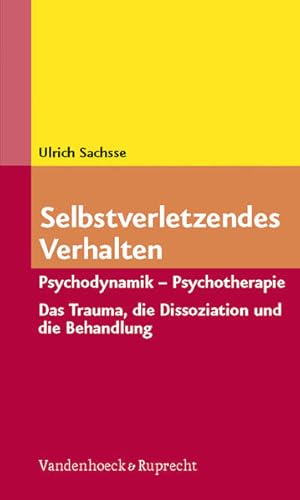 Ulrich Sachsse

Selbstverletzendes Verhalten

Psychodynamik – Psychotherapie

Das Trauma, die Dissoziation und die Behandlung

Vandenhoeck & Ruprecht